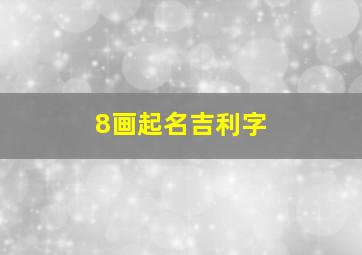 8画起名吉利字